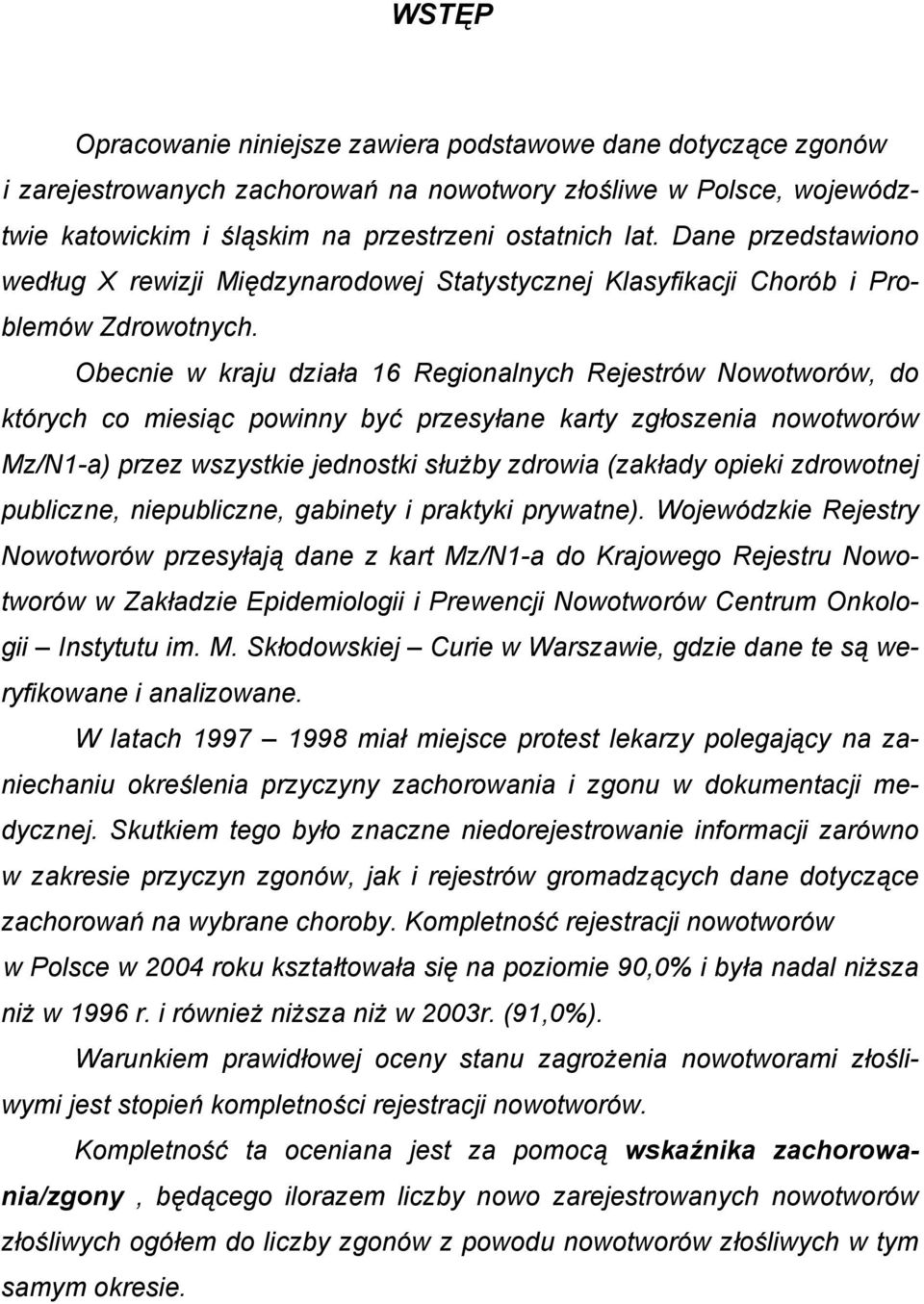 WSTĘP

Opracowanie niniejsze zawiera podstawowe dane dotyczące zgonów i zarejestrowanych zachorowań na nowotwory złośliwe w Polsce, województwie katowickim i śląskim na przestrzeni ostatnich lat. Dane przedstawiono według X rewizji Międzynarodowej Statystycznej Klasyfikacji Chorób i Problemów Zdrowotnych.

Obecnie w kraju działa 16 Regionalnych Rejestrów Nowotworów, do których co miesiąc powinny być przesyłane karty zgłoszenia nowotworów Mz/N1-a) przez wszystkie jednostki służby zdrowia (zakłady opieki zdrowotnej publiczne, niepubliczne, gabinety i praktyki prywatne). Wojewódzkie Rejestry Nowotworów przesyłają dane z kart Mz/N1-a do Krajowego Rejestru Nowotworów w Zakładzie Epidemiologii i Prewencji Nowotworów Centrum Onkologii – Instytutu im. M. Skłodowskiej – Curie w Warszawie, gdzie dane te są weryfikowane i analizowane.

W latach 1997 – 1998 miał miejsce protest lekarzy polegający na zaniechaniu określenia przyczyny zachorowania i zgonu w dokumentacji medycznej. Skutkiem tego było znaczne niedorejestrowanie informacji zarówno w zakresie przyczyn zgonów, jak i rejestrów gromadzących dane dotyczące zachorowań na wybrane choroby. Kompletność rejestracji nowotworów w Polsce w 2004 roku kształtowała się na poziomie 90,0% i była nadal niższa niż w 1996 r. i również niższa niż w 2003r. (91,0%).

Warunkiem prawidłowej oceny stanu zagrożenia nowotworami złośliwymi jest stopień kompletności rejestracji nowotworów.

Kompletność ta oceniana jest za pomocą wskaźnika zachorowania/zgony , będącego ilorazem liczby nowo zarejestrowanych nowotworów złośliwych ogółem do liczby zgonów z powodu nowotworów złośliwych w tym samym okresie.